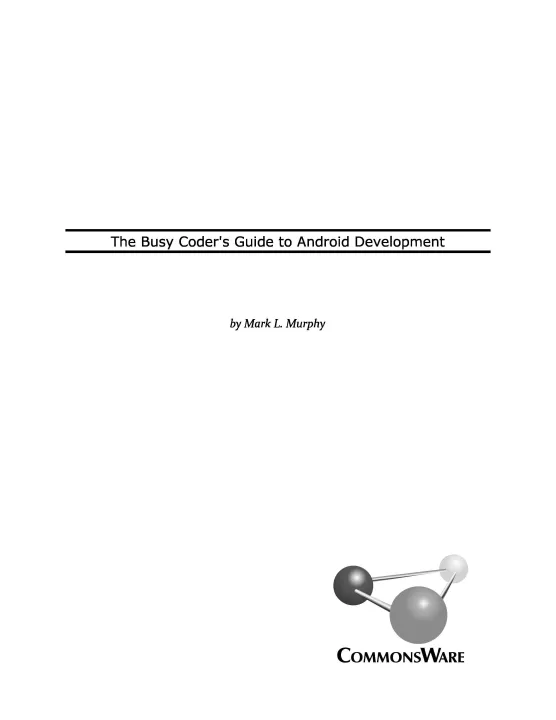 The Busy Coder's Guide to Android Development

by Mark L. Murphy

COMMONSWARE